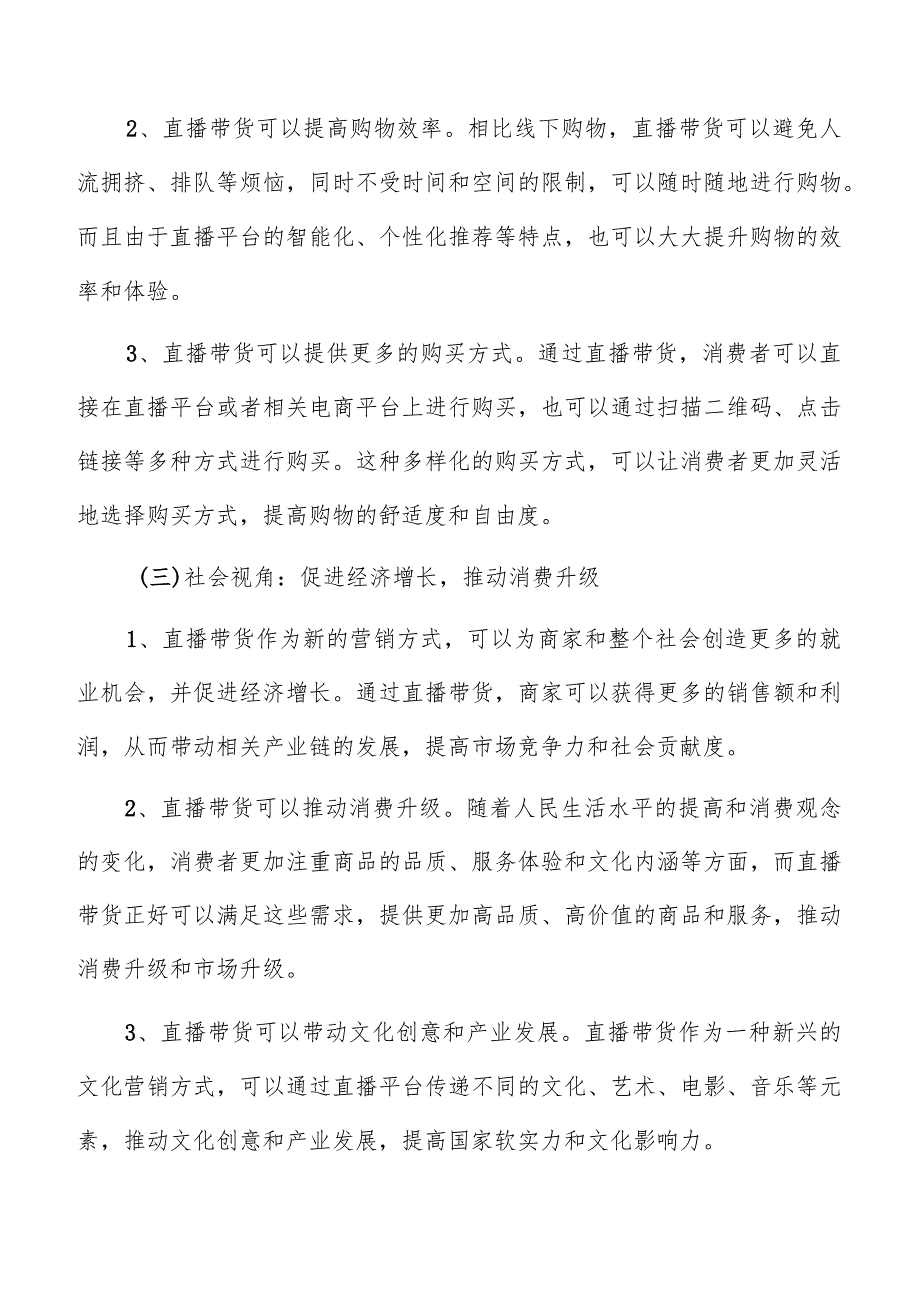 2、直播带货可以提高购物效率。相比线下购物，直播带货可以避免人流拥挤、排队等烦恼，同时不受时间和空间的限制，可以随时随地进行购物。而且由于直播平台的智能化、个性化推荐等特点，也可以大大提升购物的效率和体验。

3、直播带货可以提供更多的购买方式。通过直播带货，消费者可以直接在直播平台或者相关电商平台上进行购买，也可以通过扫描二维码、点击链接等多种方式进行购买。这种多样化的购买方式，可以让消费者更加灵活地选择购买方式，提高购物的舒适度和自由度。

(三)社会视角：促进经济增长，推动消费升级

1、直播带货作为新的营销方式，可以为商家和整个社会创造更多的就业机会，并促进经济增长。通过直播带货，商家可以获得更多的销售额和利润，从而带动相关产业链的发展，提高市场竞争力和社会贡献度。

2、直播带货可以推动消费升级。随着人民生活水平的提高和消费观念的变化，消费者更加注重商品的品质、服务体验和文化内涵等方面，而直播带货正好可以满足这些需求，提供更加高品质、高价值的商品和服务，推动消费升级和市场升级。

3、直播带货可以带动文化创意和产业发展。直播带货作为一种新兴的文化营销方式，可以通过直播平台传递不同的文化、艺术、电影、音乐等元素，推动文化创意和产业发展，提高国家软实力和文化影响力。